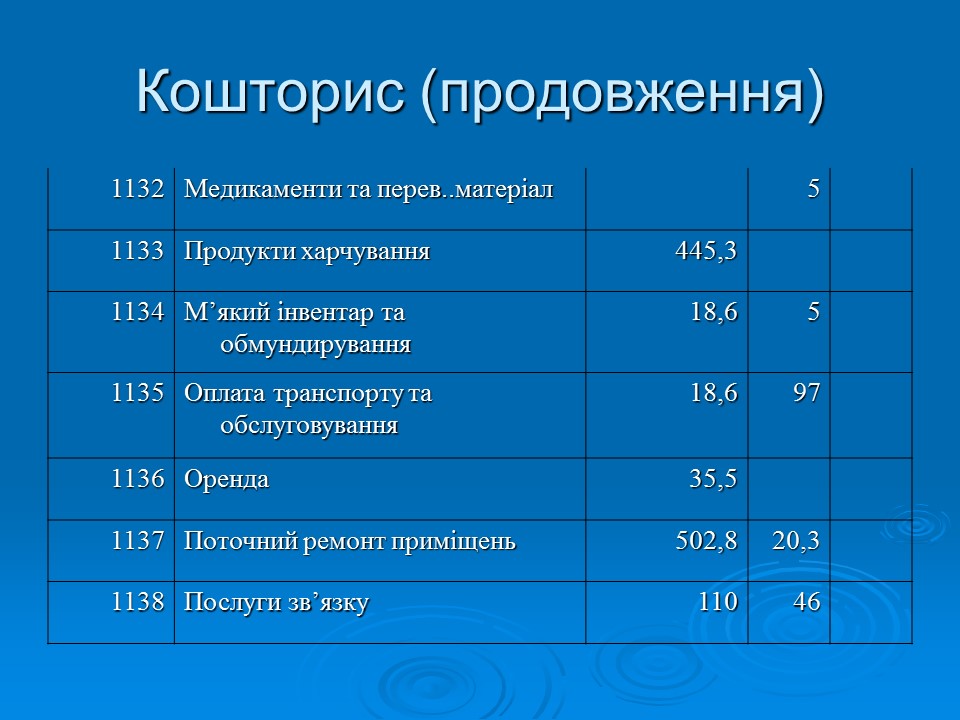 Кошторис (продовження)

| | | | | |
|---|---|---|---|---|
| 1132 | Медикаменти та перев..матеріал | | 5 | |
| 1133 | Продукти харчування | 445,3 | | |
| 1134 | М’який інвентар та обмундирування | 18,6 | 5 | |
| 1135 | Оплата транспорту та обслуговування | 18,6 | 97 | |
| 1136 | Оренда | 35,5 | | |
| 1137 | Поточний ремонт приміщень | 502,8 | 20,3 | |
| 1138 | Послуги зв’язку | 110 | 46 | |